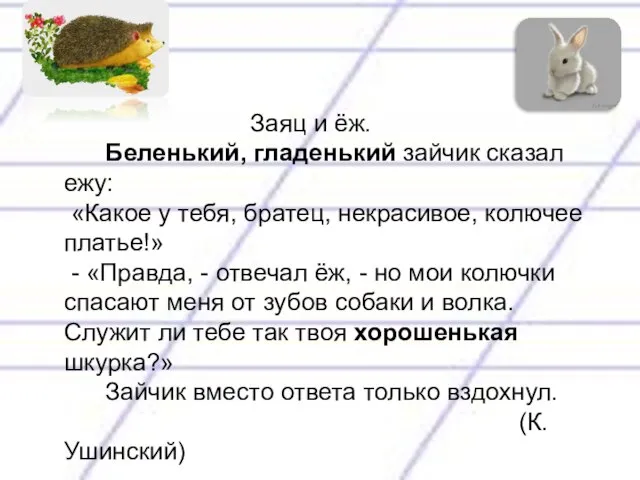 Заяц и ёж.

Беленький, гладенький зайчик сказал ежу:

«Какое у тебя, братец, некрасивое, колючее платье!»

- «Правда, - отвечал ёж, - но мои колючки спасают меня от зубов собаки и волка. Служит ли тебе так твоя хорошенькая шкурка?»

Зайчик вместо ответа только вздохнул.

(К. Ушинский)